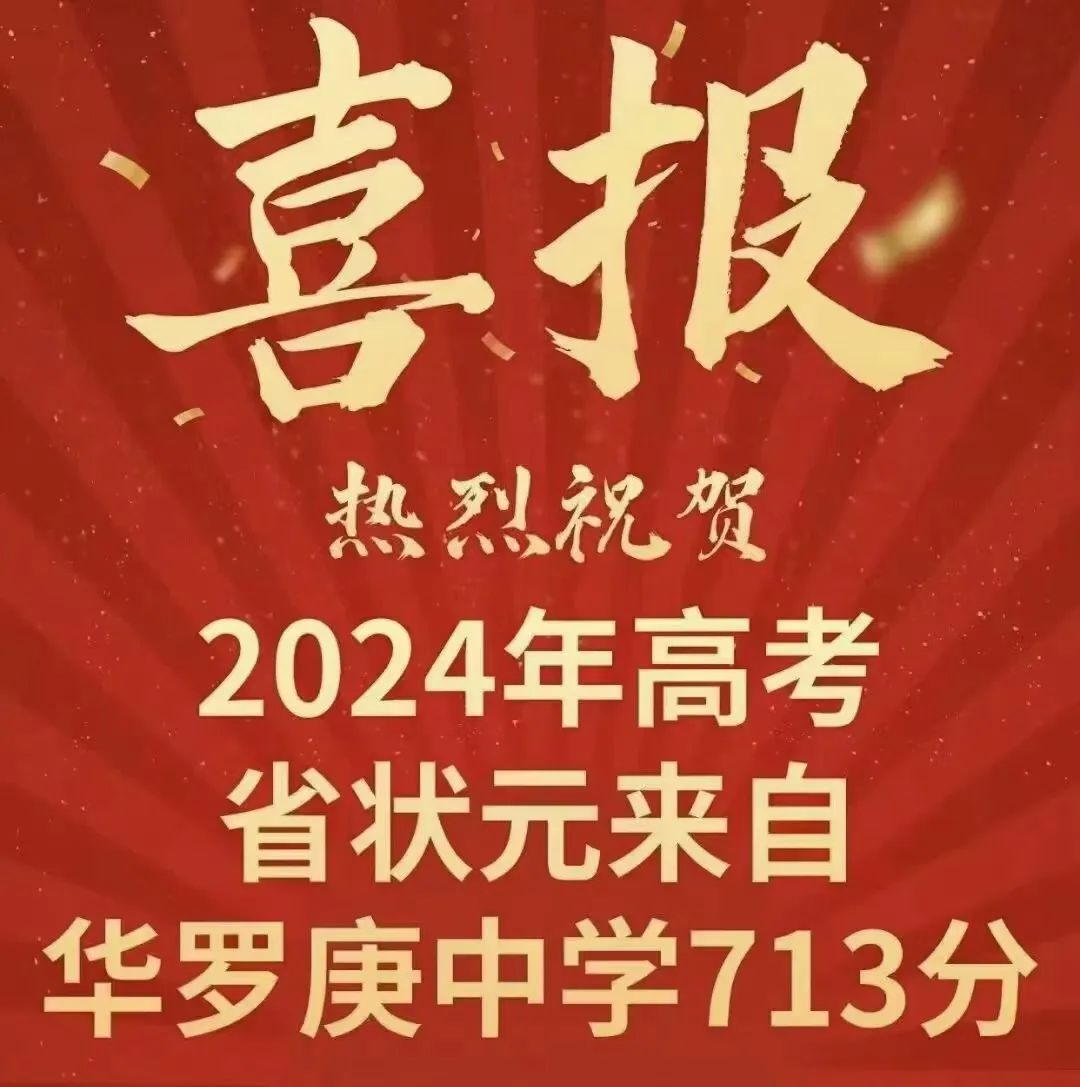 喜报

热烈祝贺

2024年高考
省状元来自
华罗庚中学713分